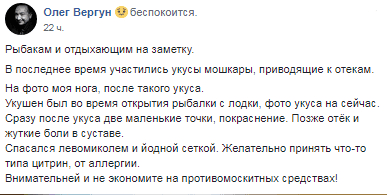 Олег Вергун беспокоится.
22 ч.

Рыбакам и отдыхающим на заметку.

В последнее время участились укусы мошкары, приводящие к отекам.

На фото моя нога, после такого укуса.
Укушен был во время открытия рыбалки с лодки, фото укуса на сейчас.
Сразу после укуса две маленькие точки, покраснение. Позже отёк и жуткие боли в суставе.
Спасался левомиколем и йодной сеткой. Желательно принять что-то типа цитрин, от аллергии.
Внимательней и не экономите на противомоскитных средствах!